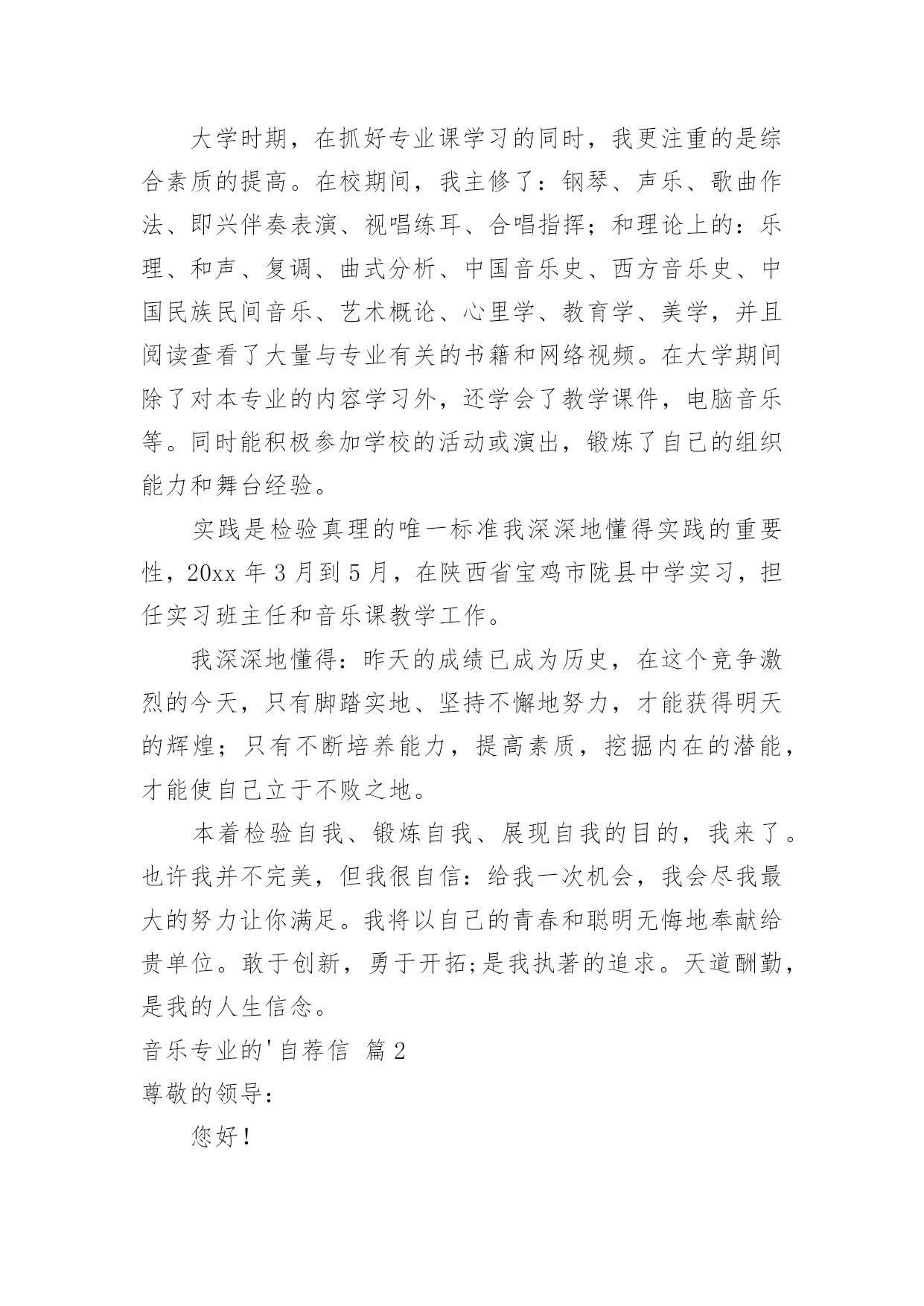 大学时期，在抓好专业课学习的同时，我更注重的是综合素质的提高。在校期间，我主修了：钢琴、声乐、歌曲作法、即兴伴奏表演、视唱练耳、合唱指挥；和理论上的：乐理、和声、复调、曲式分析、中国音乐史、西方音乐史、中国民族民间音乐、艺术概论、心里学、教育学、美学，并且阅读查看了大量与专业有关的书籍和网络视频。在大学期间除了对本专业的内容学习外，还学会了教学课件，电脑音乐等。同时能积极参加学校的活动或演出，锻炼了自己的组织能力和舞台经验。

实践是检验真理的唯一标准我深深地懂得实践的重要性，20xx 年 3 月到 5 月，在陕西省宝鸡市陇县中学实习，担任实习班主任和音乐课教学工作。

我深深地懂得：昨天的成绩已成为历史，在这个竞争激烈的今天，只有脚踏实地、坚持不懈地努力，才能获得明天的辉煌；只有不断培养能力，提高素质，挖掘内在的潜能，才能使自己立于不败之地。

本着检验自我、锻炼自我、展现自我的目的，我来了。也许我并不完美，但我很自信：给我一次机会，我会尽我最大的努力让你满足。我将以自己的青春和聪明无悔地奉献给贵单位。敢于创新，勇于开拓;是我执著的追求。天道酬勤，是我的人生信念。

音乐专业的'自荐信 篇 2

尊敬的领导：

您好！